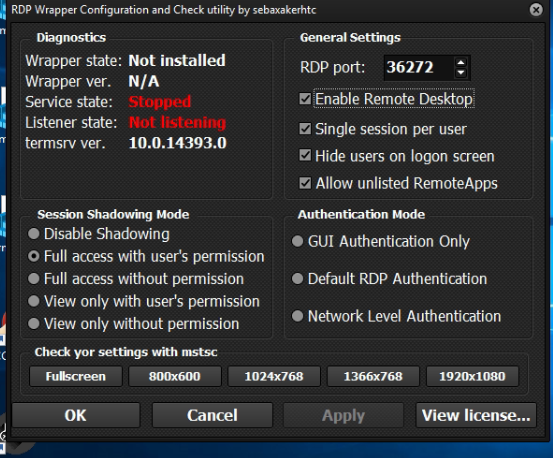 RDP Wrapper Configuration and Check utility by sebaxakerhtc

Diagnostics
Wrapper state: Not installed
Wrapper ver. N/A
Service state: Stopped
Listener state: Not listening
termsrv ver. 10.0.14393.0

General Settings
RDP port: 36272
Enable Remote Desktop
Single session per user
Hide users on logon screen
Allow unlisted RemoteApps

Session Shadowing Mode
Disable Shadowing
Full access with user's permission
Full access without permission
View only with user's permission
View only without permission

Authentication Mode
GUI Authentication Only
Default RDP Authentication
Network Level Authentication

Check yor settings with mstsc
Fullscreen
800x600
1024x768
1366x768
1920x1080

OK
Cancel
Apply
View license...